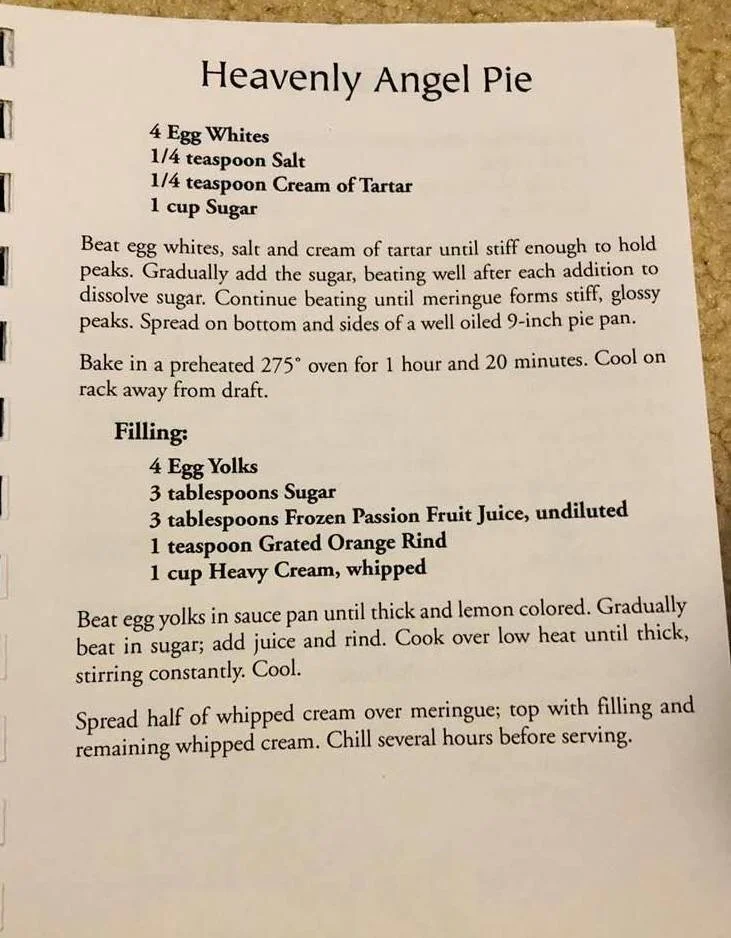 Heavenly Angel Pie

4 Egg Whites
1/4 teaspoon Salt
1/4 teaspoon Cream of Tartar
1 cup Sugar

Beat egg whites, salt and cream of tartar until stiff enough to hold peaks. Gradually add the sugar, beating well after each addition to dissolve sugar. Continue beating until meringue forms stiff, glossy peaks. Spread on bottom and sides of a well oiled 9-inch pie pan.

Bake in a preheated 275° oven for 1 hour and 20 minutes. Cool on rack away from draft.

Filling:

4 Egg Yolks
3 tablespoons Sugar
3 tablespoons Frozen Passion Fruit Juice, undiluted
1 teaspoon Grated Orange Rind
1 cup Heavy Cream, whipped

Beat egg yolks in sauce pan until thick and lemon colored. Gradually beat in sugar; add juice and rind. Cook over low heat until thick, stirring constantly. Cool.

Spread half of whipped cream over meringue; top with filling and remaining whipped cream. Chill several hours before serving.